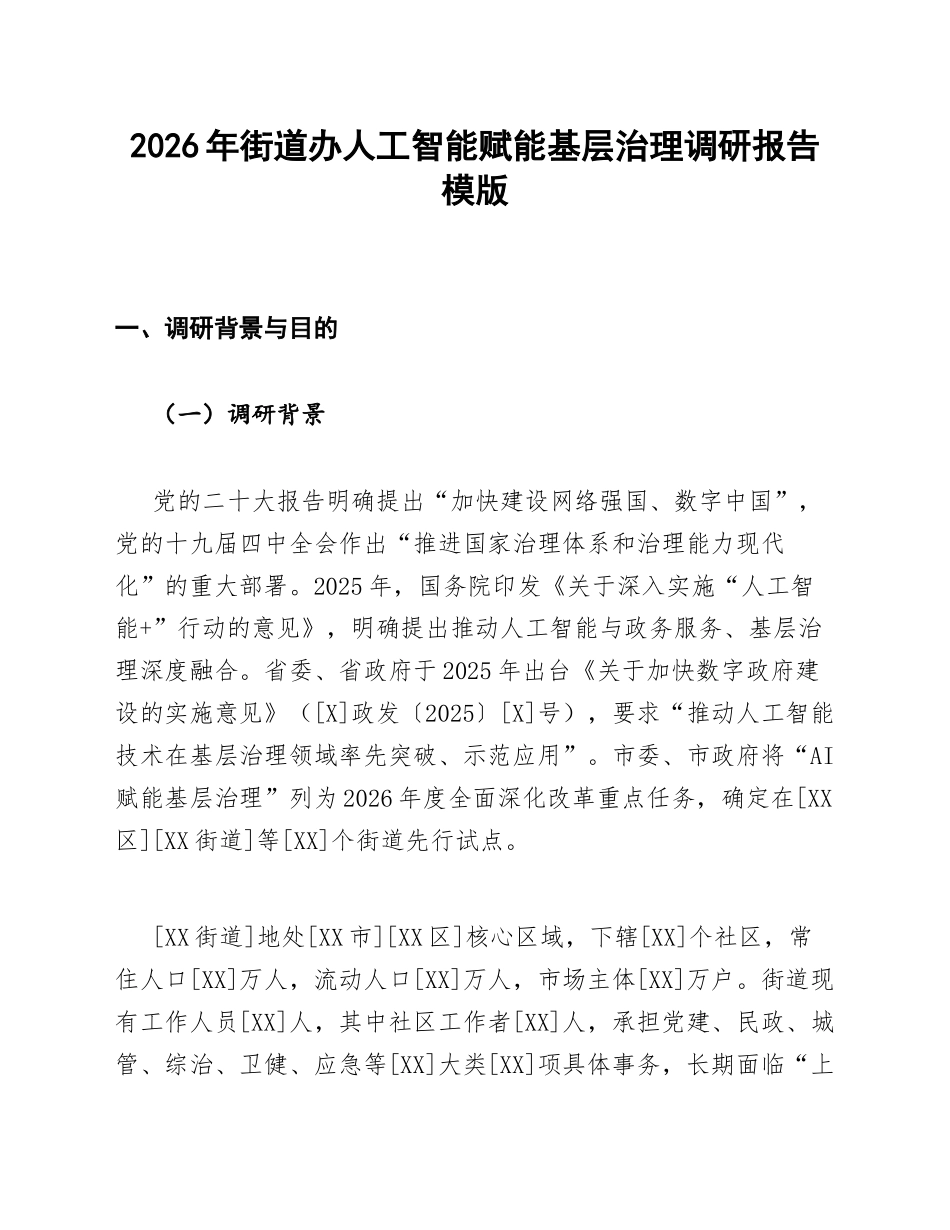 2026年街道办人工智能赋能基层治理调研报告模版

一、调研背景与目的

（一）调研背景

党的二十大报告明确提出“加快建设网络强国、数字中国”，党的十九届四中全会作出“推进国家治理体系和治理能力现代化”的重大部署。2025年，国务院印发《关于深入实施“人工智能+”行动的意见》，明确提出推动人工智能与政务服务、基层治理深度融合。省委、省政府于2025年出台《关于加快数字政府建设的实施意见》（[X]政发〔2025〕[X]号），要求“推动人工智能技术在基层治理领域率先突破、示范应用”。市委、市政府将“AI赋能基层治理”列为2026年度全面深化改革重点任务，确定在[XX区][XX街道]等[XX]个街道先行试点。

[XX街道]地处[XX市][XX区]核心区域，下辖[XX]个社区，常住人口[XX]万人，流动人口[XX]万人，市场主体[XX]万户。街道现有工作人员[XX]人，其中社区工作者[XX]人，承担党建、民政、城管、综治、卫健、应急等[XX]大类[XX]项具体事务，长期面临“上